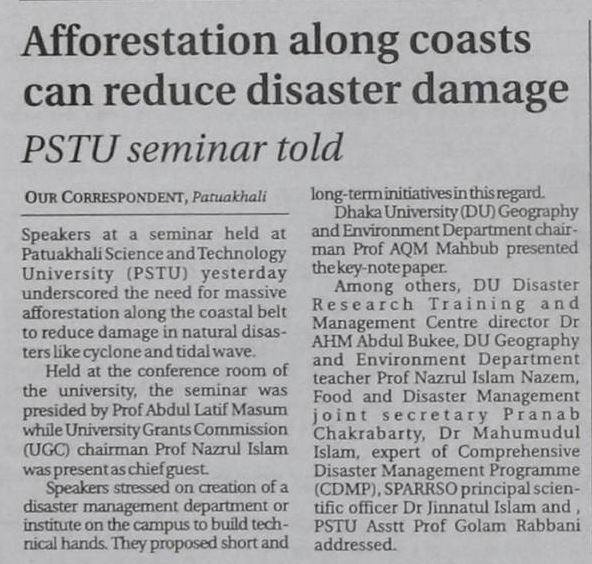 Afforestation along coasts can reduce disaster damage

PSTU seminar told

OUR CORRESPONDENT, Patuakhali

Speakers at a seminar held at Patuakhali Science and Technology University (PSTU) yesterday underscored the need for massive afforestation along the coastal belt to reduce damage in natural disasters like cyclone and tidal wave.

Held at the conference room of the university, the seminar was presided by Prof Abdul Latif Masum while University Grants Commission (UGC) chairman Prof Nazrul Islam was present as chief guest.

Speakers stressed on creation of a disaster management department or institute on the campus to build technical hands. They proposed short and long-term initiatives in this regard.

Dhaka University (DU) Geography and Environment Department chairman Prof AQM Mahbub presented the key-note paper.

Among others, DU Disaster Research Training and Management Centre director Dr AHM Abdul Bukee, DU Geography and Environment Department teacher Prof Nazrul Islam Nazem, Food and Disaster Management joint secretary Pranab Chakrabarty, Dr Mahumudul Islam, expert of Comprehensive Disaster Management Programme (CDMP), SPARRSO principal scientific officer Dr Jinnatul Islam and , PSTU Asstt Prof Golam Rabbani addressed.